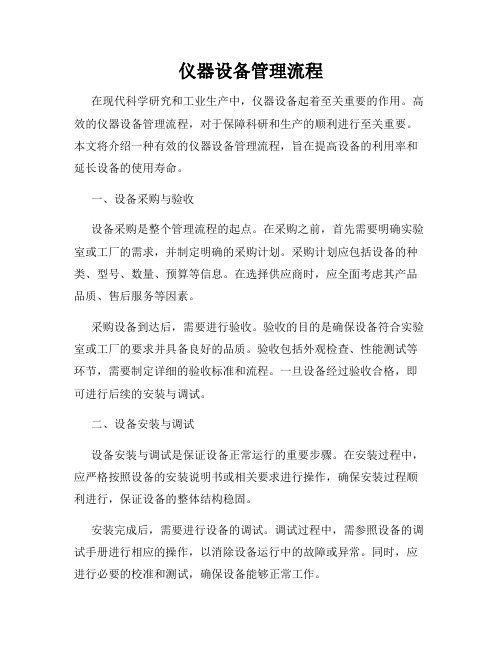 仪器设备管理流程

在现代科学研究和工业生产中，仪器设备起着至关重要的作用。高效的仪器设备管理流程，对于保障科研和生产的顺利进行至关重要。本文将介绍一种有效的仪器设备管理流程，旨在提高设备的利用率和延长设备的使用寿命。

一、设备采购与验收

设备采购是整个管理流程的起点。在采购之前，首先需要明确实验室或工厂的需求，并制定明确的采购计划。采购计划应包括设备的种类、型号、数量、预算等信息。在选择供应商时，应全面考虑其产品品质、售后服务等因素。

采购设备到达后，需要进行验收。验收的目的是确保设备符合实验室或工厂的要求并具备良好的品质。验收包括外观检查、性能测试等环节，需要制定详细的验收标准和流程。一旦设备经过验收合格，即可进行后续的安装与调试。

二、设备安装与调试

设备安装与调试是保证设备正常运行的重要步骤。在安装过程中，应严格按照设备的安装说明书或相关要求进行操作，确保安装过程顺利进行，保证设备的整体结构稳固。

安装完成后，需要进行设备的调试。调试过程中，需参照设备的调试手册进行相应的操作，以消除设备运行中的故障或异常。同时，应进行必要的校准和测试，确保设备能够正常工作。